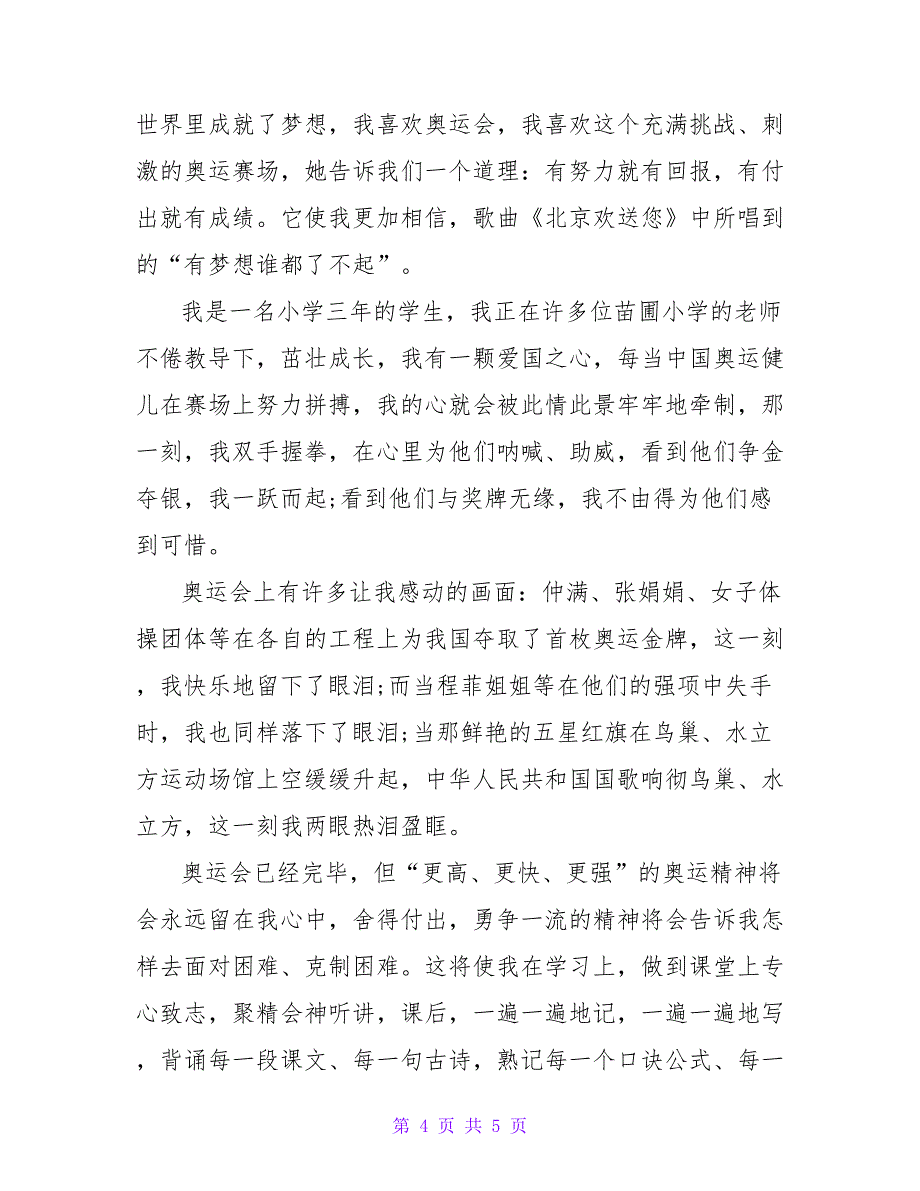 世界里成就了梦想，我喜欢奥运会，我喜欢这个充满挑战、刺激的奥运赛场，她告诉我们一个道理：有努力就有回报，有付出就有成绩。它使我更加相信，歌曲《北京欢送您》中所唱到的“有梦想谁都了不起”。

我是一名小学三年的学生，我正在许多位苗圃小学的老师不倦教导下，茁壮成长，我有一颗爱国之心，每当中国奥运健儿在赛场上努力拼搏，我的心就会被此情此景牢牢地牵制，那一刻，我双手握拳，在心里为他们呐喊、助威，看到他们争金夺银，我一跃而起;看到他们与奖牌无缘，我不由得为他们感到可惜。

奥运会上有许多让我感动的画面：仲满、张娟娟、女子体操团体等在各自的工程上为我国夺取了首枚奥运金牌，这一刻，我快乐地留下了眼泪;而当程菲姐姐等在他们的强项中失手时，我也同样落下了眼泪;当那鲜艳的五星红旗在鸟巢、水立方运动场馆上空缓缓升起，中华人民共和国国歌响彻鸟巢、水立方，这一刻我两眼热泪盈眶。

奥运会已经完毕，但“更高、更快、更强”的奥运精神将会永远留在我心中，舍得付出，勇争一流的精神将会告诉我怎样去面对困难、克制困难。这将使我在学习上，做到课堂上专心致志，聚精会神听讲，课后，一遍一遍地记，一遍一遍地写，背诵每一段课文、每一句古诗，熟记每一个口诀公式、每一

第 4 页 共 5 页